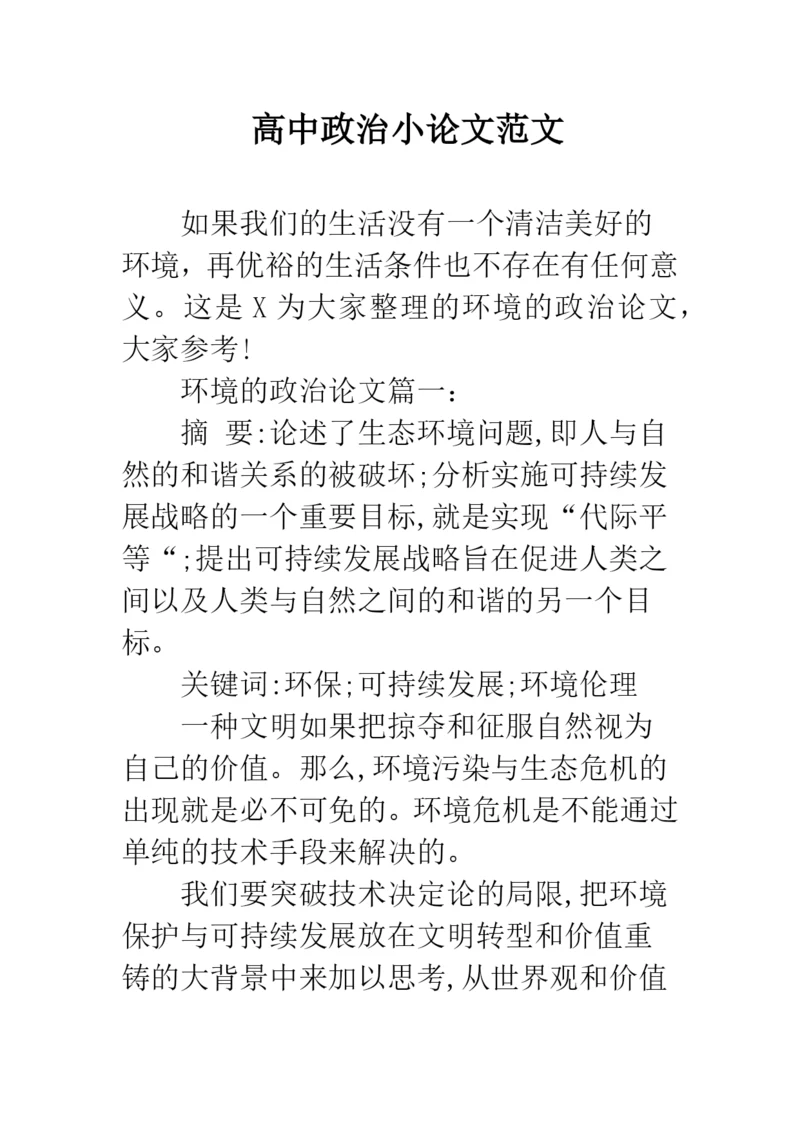 高中政治小论文范文

如果我们的生活没有一个清洁美好的环境，再优裕的生活条件也不存在有任何意义。这是 X 为大家整理的环境的政治论文，大家参考!

环境的政治论文篇一：

摘 要:论述了生态环境问题,即人与自然的和谐关系的被破坏;分析实施可持续发展战略的一个重要目标,就是实现“代际平等“;提出可持续发展战略旨在促进人类之间以及人类与自然之间的和谐的另一个目标。

关键词:环保;可持续发展;环境伦理

一种文明如果把掠夺和征服自然视为自己的价值。那么,环境污染与生态危机的出现就是必不可免的。环境危机是不能通过单纯的技术手段来解决的。

我们要突破技术决定论的局限,把环境保护与可持续发展放在文明转型和价值重铸的大背景中来加以思考,从世界观和价值